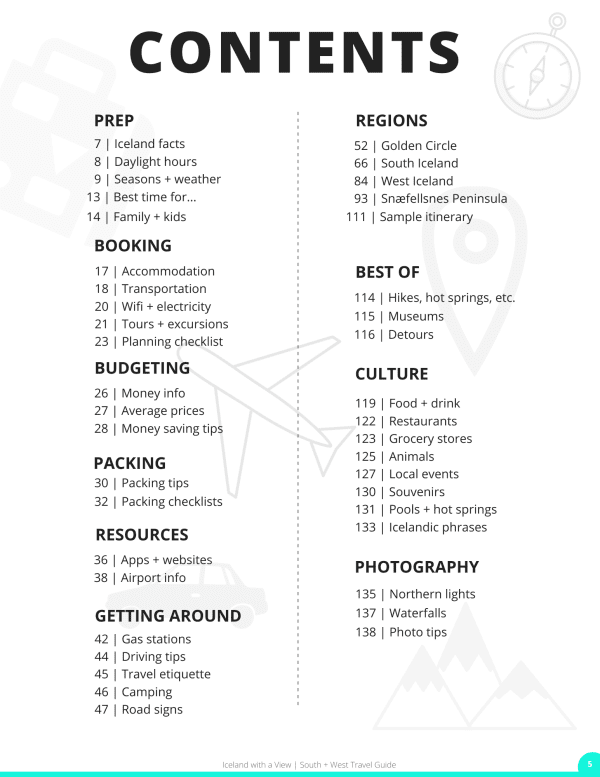 CONTENTS

PREP
7 | Iceland facts
8 | Daylight hours
9 | Seasons + weather
13 | Best time for...
14 | Family + kids

BOOKING
17 | Accommodation
18 | Transportation
20 | Wifi + electricity
21 | Tours + excursions
23 | Planning checklist

BUDGETING
26 | Money info
27 | Average prices
28 | Money saving tips

PACKING
30 | Packing tips
32 | Packing checklists

RESOURCES
36 | Apps + websites
38 | Airport info

GETTING AROUND
42 | Gas stations
44 | Driving tips
45 | Travel etiquette
46 | Camping
47 | Road signs

REGIONS
52 | Golden Circle
66 | South Iceland
84 | West Iceland
93 | Snæfellsnes Peninsula
111 | Sample itinerary

BEST OF
114 | Hikes, hot springs, etc.
115 | Museums
116 | Detours

CULTURE
119 | Food + drink
122 | Restaurants
123 | Grocery stores
125 | Animals
127 | Local events
130 | Souvenirs
131 | Pools + hot springs
133 | Icelandic phrases

PHOTOGRAPHY
135 | Northern lights
137 | Waterfalls
138 | Photo tips

Iceland with a View | South + West Travel Guide
5